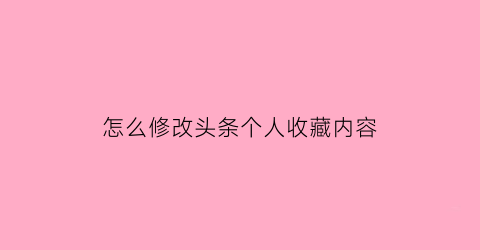 怎么修改头条个人收藏内容